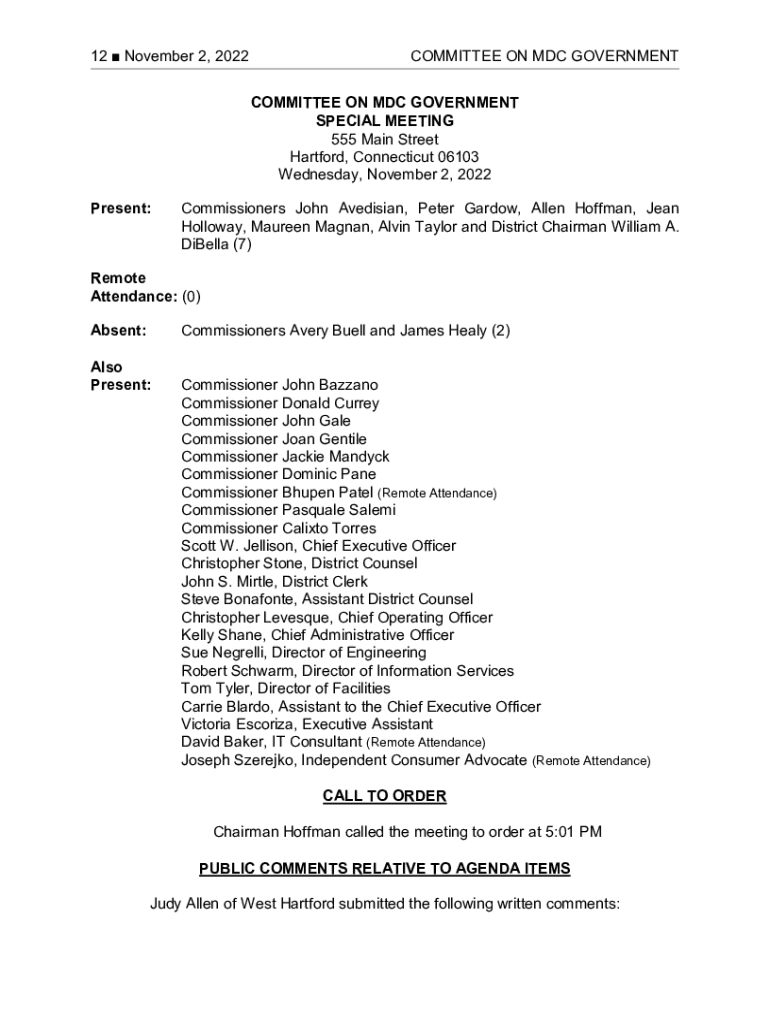 12 ■ November 2, 2022 COMMITTEE ON MDC GOVERNMENT

COMMITTEE ON MDC GOVERNMENT
SPECIAL MEETING
555 Main Street
Hartford, Connecticut 06103
Wednesday, November 2, 2022

Present: Commissioners John Avedisian, Peter Gardow, Allen Hoffman, Jean Holloway, Maureen Magnan, Alvin Taylor and District Chairman William A. DiBella (7)

Remote Attendance: (0)

Absent: Commissioners Avery Buell and James Healy (2)

Also Present: Commissioner John Bazzano
Commissioner Donald Currey
Commissioner John Gale
Commissioner Joan Gentile
Commissioner Jackie Mandyck
Commissioner Dominic Pane
Commissioner Bhupen Patel (Remote Attendance)
Commissioner Pasquale Salemi
Commissioner Calixto Torres
Scott W. Jellison, Chief Executive Officer
Christopher Stone, District Counsel
John S. Mirtle, District Clerk
Steve Bonafonte, Assistant District Counsel
Christopher Levesque, Chief Operating Officer
Kelly Shane, Chief Administrative Officer
Sue Negrelli, Director of Engineering
Robert Schwarm, Director of Information Services
Tom Tyler, Director of Facilities
Carrie Blardo, Assistant to the Chief Executive Officer
Victoria Escoriza, Executive Assistant
David Baker, IT Consultant (Remote Attendance)
Joseph Szerejko, Independent Consumer Advocate (Remote Attendance)

CALL TO ORDER

Chairman Hoffman called the meeting to order at 5:01 PM

PUBLIC COMMENTS RELATIVE TO AGENDA ITEMS

Judy Allen of West Hartford submitted the following written comments: